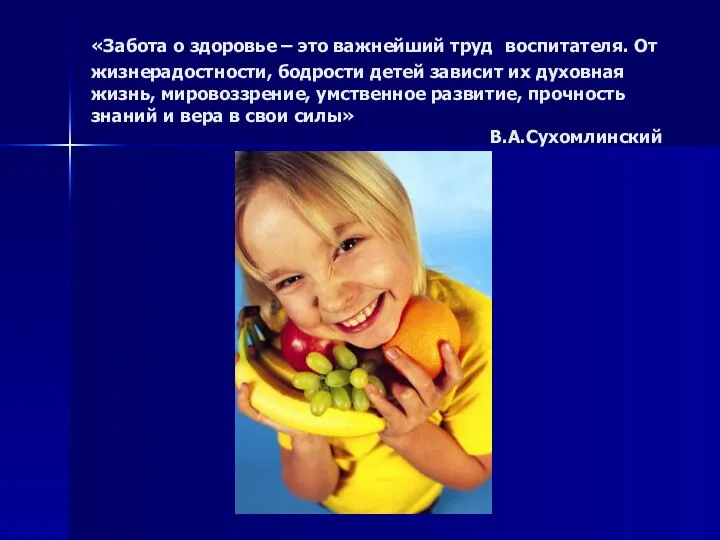 «Забота о здоровье – это важнейший труд воспитателя. От жизнерадостности, бодрости детей зависит их духовная жизнь, мировоззрение, умственное развитие, прочность знаний и вера в свои силы»

В.А.Сухомлинский